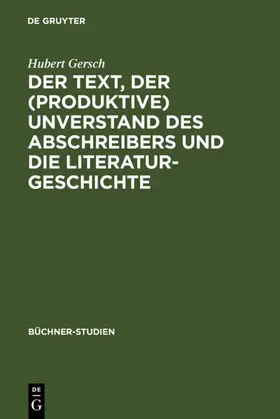 DE GRUYTER

Hubert Gersch

DER TEXT, DER (PRODUKTIVE) UNVERSTAND DES ABSCHREIBERS UND DIE LITERATURGESCHICHTE

BÜCHNER-STUDIEN

DE
G